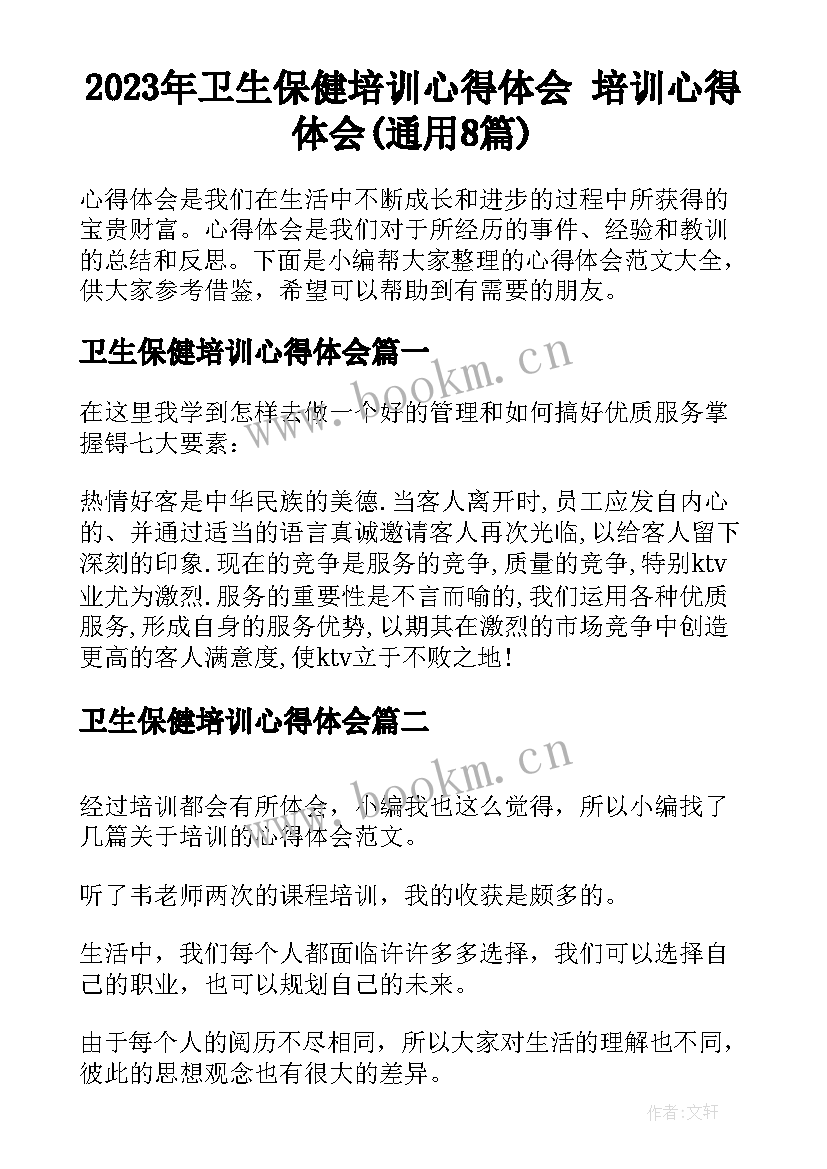 2023年卫生保健培训心得体会 培训心得体会(通用8篇)

心得体会是我们在生活中不断成长和进步的过程中所获得的宝贵财富。心得体会是我们对于所经历的事件、经验和教训的总结和反思。下面是小编帮大家整理的心得体会范文大全，供大家参考借鉴，希望可以帮助到有需要的朋友。

卫生保健培训心得体会篇一

www.bookm.cn

在这里我学到怎样去做一个好的管理和如何搞好优质服务掌握锝七大要素：

热情好客是中华民族的美德.当客人离开时,员工应发自内心的、并通过适当的语言真诚邀请客人再次光临,以给客人留下深刻的印象.现在的竞争是服务的竞争,质量的竞争,特别ktv业尤为激烈.服务的重要性是不言而喻的,我们运用各种优质服务,形成自身的服务优势,以期其在激烈的市场竞争中创造更高的客人满意度,使ktv立于不败之地！

卫生保健培训心得体会篇二

www.bookm.cn

经过培训都会有所体会，小编我也这么觉得，所以小编找了几篇关于培训的心得体会范文。

听了韦老师两次的课程培训，我的收获是颇多的。

生活中，我们每个人都面临许许多多选择，我们可以选择自己的职业，也可以规划自己的未来。

由于每个人的阅历不尽相同，所以大家对生活的理解也不同，彼此的思想观念也有很大的差异。

作者:文轩